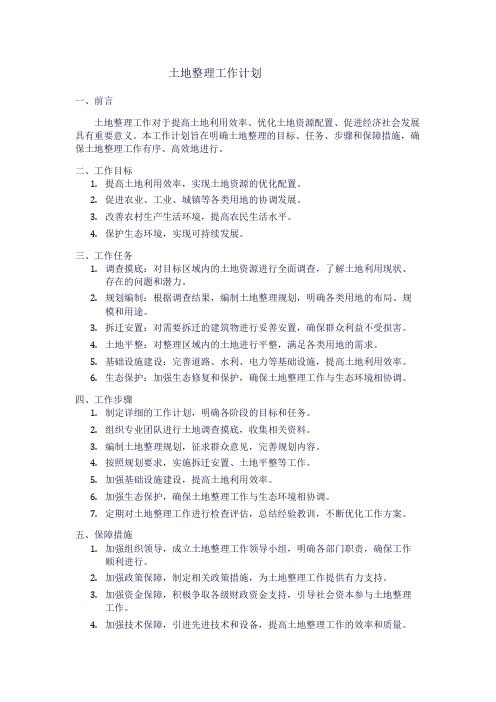 土地整理工作计划

一、前言

土地整理工作对于提高土地利用效率、优化土地资源配置、促进经济社会发展具有重要意义。本工作计划旨在明确土地整理的目标、任务、步骤和保障措施，确保土地整理工作有序、高效地进行。

二、工作目标
1. 提高土地利用效率，实现土地资源的优化配置。
2. 促进农业、工业、城镇等各类用地的协调发展。
3. 改善农村生产生活环境，提高农民生活水平。
4. 保护生态环境，实现可持续发展。

三、工作任务
1. 调查摸底：对目标区域内的土地资源进行全面调查，了解土地利用现状、存在的问题和潜力。
2. 规划编制：根据调查结果，编制土地整理规划，明确各类用地的布局、规模和用途。
3. 拆迁安置：对需要拆迁的建筑物进行妥善安置，确保群众利益不受损害。
4. 土地平整：对整理区域内的土地进行平整，满足各类用地的需求。
5. 基础设施建设：完善道路、水利、电力等基础设施，提高土地利用效率。
6. 生态保护：加强生态修复和保护，确保土地整理工作与生态环境相协调。

四、工作步骤
1. 制定详细的工作计划，明确各阶段的目标和任务。
2. 组织专业团队进行土地调查摸底，收集相关资料。
3. 编制土地整理规划，征求群众意见，完善规划内容。
4. 按照规划要求，实施拆迁安置、土地平整等工作。
5. 加强基础设施建设，提高土地利用效率。
6. 加强生态保护，确保土地整理工作与生态环境相协调。
7. 定期对土地整理工作进行检查评估，总结经验教训，不断优化工作方案。

五、保障措施
1. 加强组织领导，成立土地整理工作领导小组，明确各部门职责，确保工作顺利进行。
2. 加强政策保障，制定相关政策措施，为土地整理工作提供有力支持。
3. 加强资金保障，积极争取各级财政资金支持，引导社会资本参与土地整理工作。
4. 加强技术保障，引进先进技术和设备，提高土地整理工作的效率和质量。